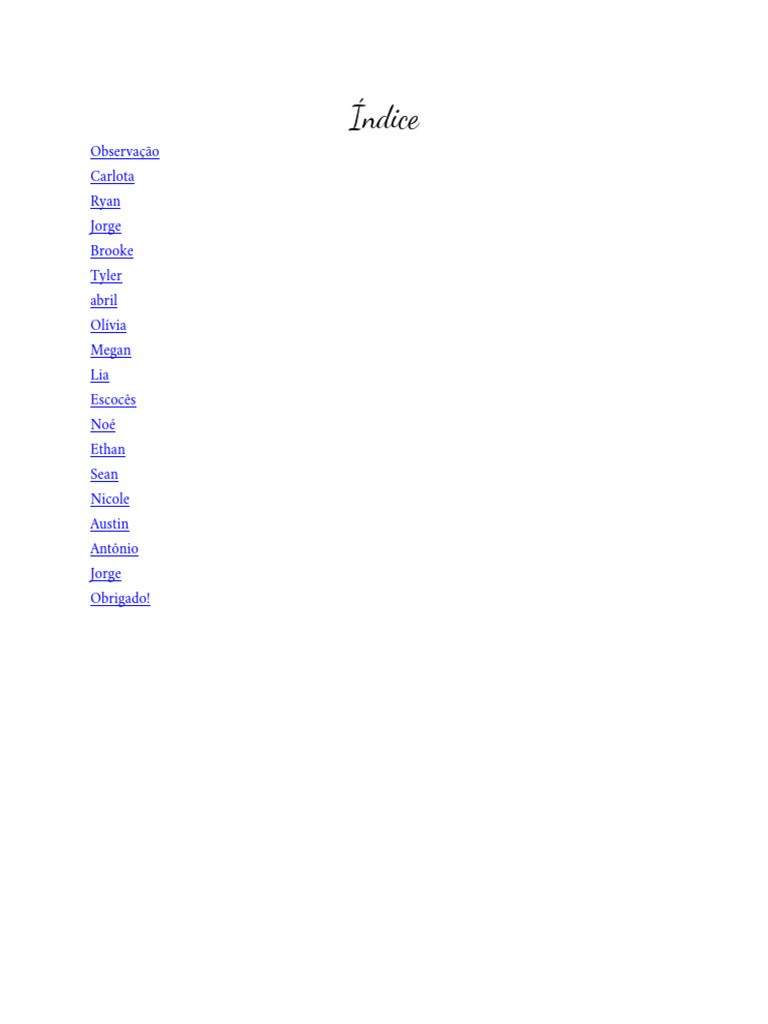 Índice

Observação
Carlota
Ryan
Jorge
Brooke
Tyler
abril
Olívia
Megan
Lia
Escocês
Noé
Ethan
Sean
Nicole
Austin
Antônio
Jorge
Obrigado!